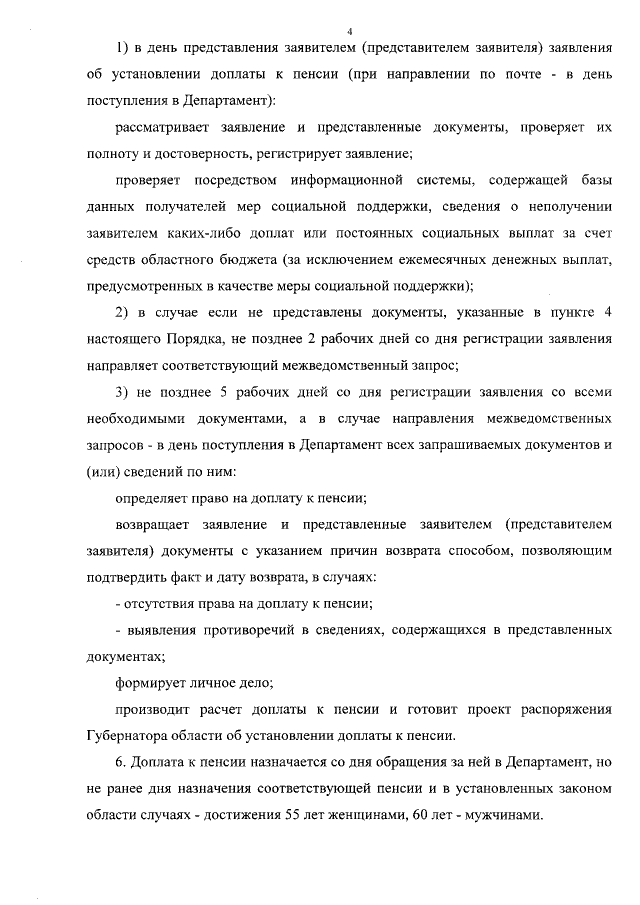 4

1) в день представления заявителем (представителем заявителя) заявления об установлении доплаты к пенсии (при направлении по почте - в день поступления в Департамент):

рассматривает заявление и представленные документы, проверяет их полноту и достоверность, регистрирует заявление;

проверяет посредством информационной системы, содержащей базы данных получателей мер социальной поддержки, сведения о неполучении заявителем каких-либо доплат или постоянных социальных выплат за счет средств областного бюджета (за исключением ежемесячных денежных выплат, предусмотренных в качестве меры социальной поддержки);

2) в случае если не представлены документы, указанные в пункте 4 настоящего Порядка, не позднее 2 рабочих дней со дня регистрации заявления направляет соответствующий межведомственный запрос;

3) не позднее 5 рабочих дней со дня регистрации заявления со всеми необходимыми документами, а в случае направления межведомственных запросов - в день поступления в Департамент всех запрашиваемых документов и (или) сведений по ним:

определяет право на доплату к пенсии;

возвращает заявление и представленные заявителем (представителем заявителя) документы с указанием причин возврата способом, позволяющим подтвердить факт и дату возврата, в случаях:

- отсутствия права на доплату к пенсии;

- выявления противоречий в сведениях, содержащихся в представленных документах;

формирует личное дело;

производит расчет доплаты к пенсии и готовит проект распоряжения Губернатора области об установлении доплаты к пенсии.

6. Доплата к пенсии назначается со дня обращения за ней в Департамент, но не ранее дня назначения соответствующей пенсии и в установленных законом области случаях - достижения 55 лет женщинами, 60 лет - мужчинами.